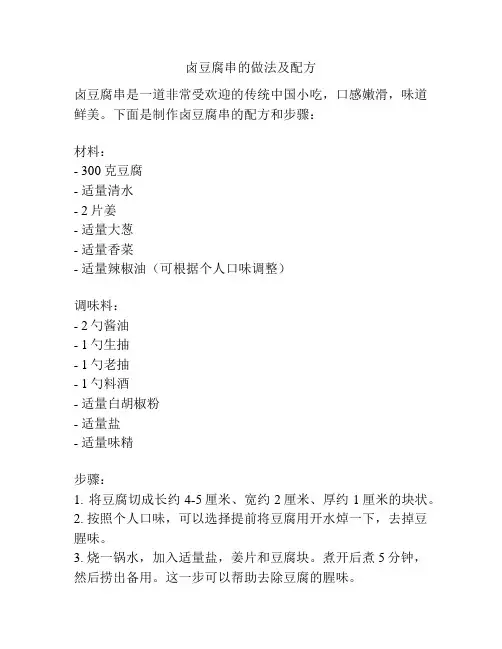 卤豆腐串的做法及配方

卤豆腐串是一道非常受欢迎的传统中国小吃，口感嫩滑，味道鲜美。下面是制作卤豆腐串的配方和步骤：

材料：
- 300 克豆腐
- 适量清水
- 2 片姜
- 适量大葱
- 适量香菜
- 适量辣椒油（可根据个人口味调整）

调味料：
- 2 勺酱油
- 1 勺生抽
- 1 勺老抽
- 1 勺料酒
- 适量白胡椒粉
- 适量盐
- 适量味精

步骤：
1. 将豆腐切成长约 4-5 厘米、宽约 2 厘米、厚约 1 厘米的块状。
2. 按照个人口味，可以选择提前将豆腐用开水焯一下，去掉豆腥味。
3. 烧一锅水，加入适量盐，姜片和豆腐块。煮开后煮 5 分钟，然后捞出备用。这一步可以帮助去除豆腐的腥味。